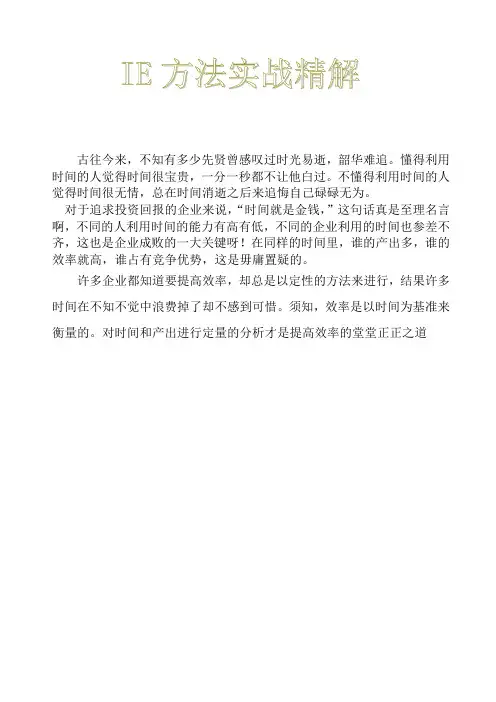 IE 方法实战精解

古往今来，不知有多少先贤曾感叹过时光易逝，韶华难追。懂得利用时间的人觉得时间很宝贵，一分一秒都不让他白过。不懂得利用时间的人觉得时间很无情，总在时间消逝之后来追悔自己碌碌无为。

对于追求投资回报的企业来说，“时间就是金钱，”这句话真是至理名言啊，不同的人利用时间的能力有高有低，不同的企业利用的时间也参差不齐，这也是企业成败的一大关键呀！在同样的时间里，谁的产出多，谁的效率就高，谁占有竞争优势，这是毋庸置疑的。

许多企业都知道要提高效率，却总是以定性的方法来进行，结果许多时间在不知不觉中浪费掉了却不感到可惜。须知，效率是以时间为基准来衡量的。对时间和产出进行定量的分析才是提高效率的堂堂正正之道